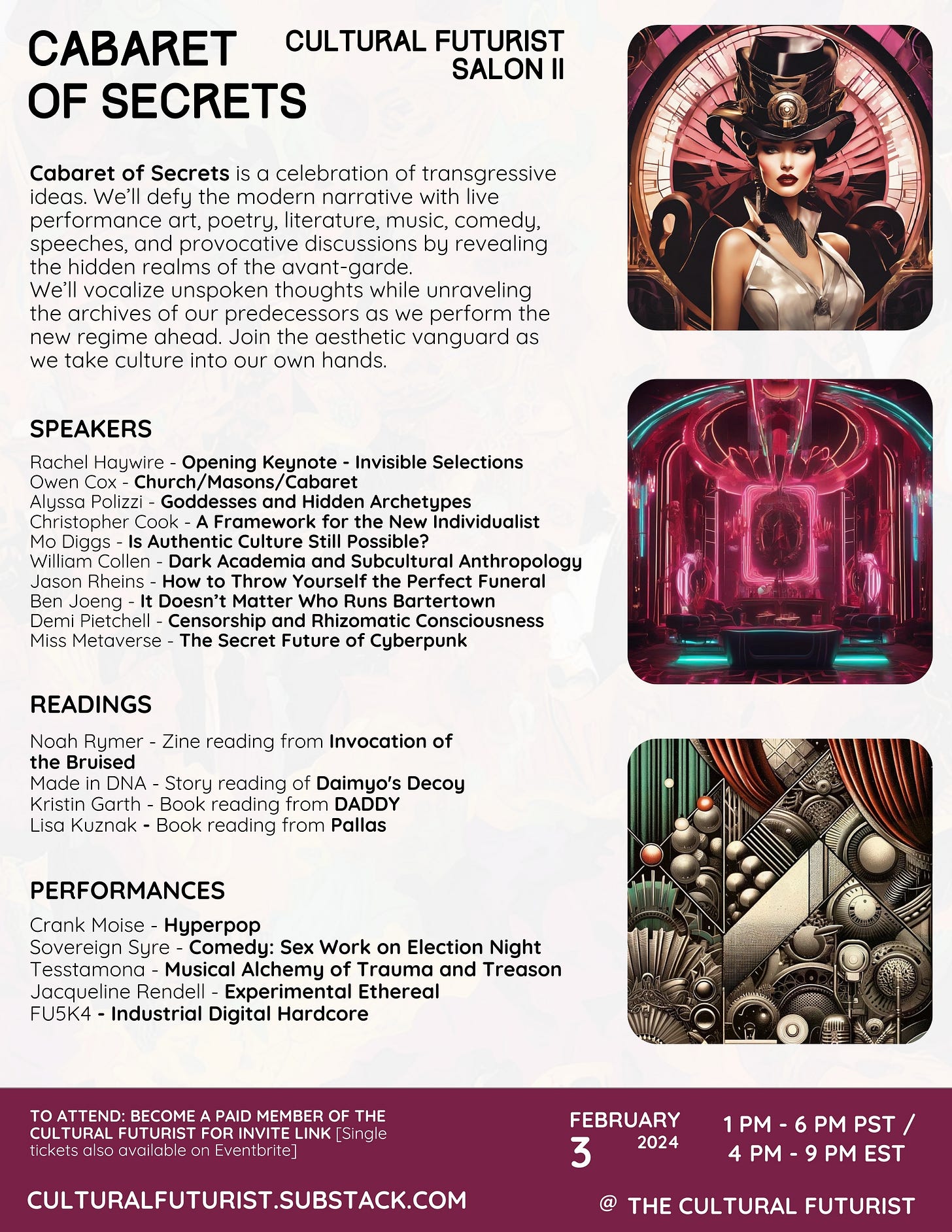 CABARET OF SECRETS

CULTURAL FUTURIST SALON II

Cabaret of Secrets is a celebration of transgressive ideas. We'll defy the modern narrative with live performance art, poetry, literature, music, comedy, speeches, and provocative discussions by revealing the hidden realms of the avant-garde.
We'll vocalize unspoken thoughts while unraveling the archives of our predecessors as we perform the new regime ahead. Join the aesthetic vanguard as we take culture into our own hands.

SPEAKERS

Rachel Haywire - Opening Keynote - Invisible Selections
Owen Cox - Church/Masons/Cabaret
Alyssa Polizzi - Goddesses and Hidden Archetypes
Christopher Cook - A Framework for the New Individualist
Mo Diggs - Is Authentic Culture Still Possible?
William Collen - Dark Academia and Subcultural Anthropology
Jason Rheins - How to Throw Yourself the Perfect Funeral
Ben Joeng - It Doesn't Matter Who Runs Bartertown
Demi Pietchell - Censorship and Rhizomatic Consciousness
Miss Metaverse - The Secret Future of Cyberpunk

READINGS

Noah Rymer - Zine reading from Invocation of the Bruised
Made in DNA - Story reading of Daimyo's Decoy
Kristin Garth - Book reading from DADDY
Lisa Kuznak - Book reading from Pallas

PERFORMANCES

Crank Moise - Hyperpop
Sovereign Syre - Comedy: Sex Work on Election Night
Tesstamona - Musical Alchemy of Trauma and Treason
Jacqueline Rendell - Experimental Ethereal
FU5K4 - Industrial Digital Hardcore

TO ATTEND: BECOME A PAID MEMBER OF THE CULTURAL FUTURIST FOR INVITE LINK [Single tickets also available on Eventbrite]

FEBRUARY 3 2024

1 PM - 6 PM PST / 4 PM - 9 PM EST

CULTURALFUTURIST.SUBSTACK.COM

@ THE CULTURAL FUTURIST